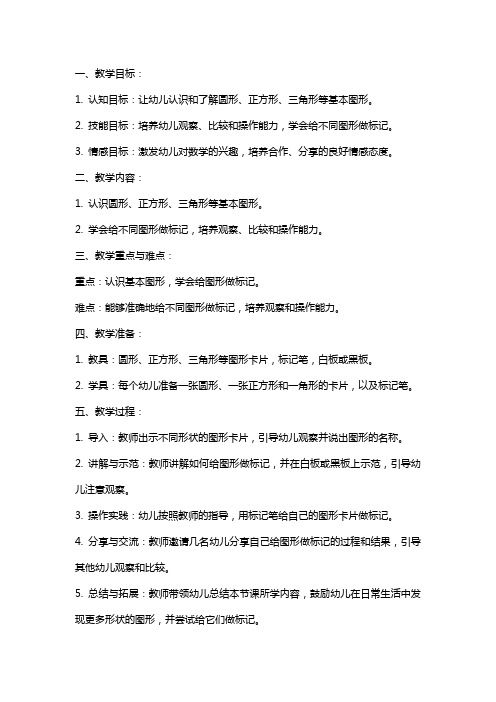 一、教学目标：

1. 认知目标：让幼儿认识和了解圆形、正方形、三角形等基本图形。

2. 技能目标：培养幼儿观察、比较和操作能力，学会给不同图形做标记。

3. 情感目标：激发幼儿对数学的兴趣，培养合作、分享的良好情感态度。

二、教学内容：

1. 认识圆形、正方形、三角形等基本图形。

2. 学会给不同图形做标记，培养观察、比较和操作能力。

三、教学重点与难点：

重点：认识基本图形，学会给图形做标记。

难点：能够准确地给不同图形做标记，培养观察和操作能力。

四、教学准备：

1. 教具：圆形、正方形、三角形等图形卡片，标记笔，白板或黑板。

2. 学具：每个幼儿准备一张圆形、一张正方形和一角形的卡片，以及标记笔。

五、教学过程：

1. 导入：教师出示不同形状的图形卡片，引导幼儿观察并说出图形的名称。

2. 讲解与示范：教师讲解如何给图形做标记，并在白板或黑板上示范，引导幼儿注意观察。

3. 操作实践：幼儿按照教师的指导，用标记笔给自己的图形卡片做标记。

4. 分享与交流：教师邀请几名幼儿分享自己给图形做标记的过程和结果，引导其他幼儿观察和比较。

5. 总结与拓展：教师带领幼儿总结本节课所学内容，鼓励幼儿在日常生活中发现更多形状的图形，并尝试给它们做标记。